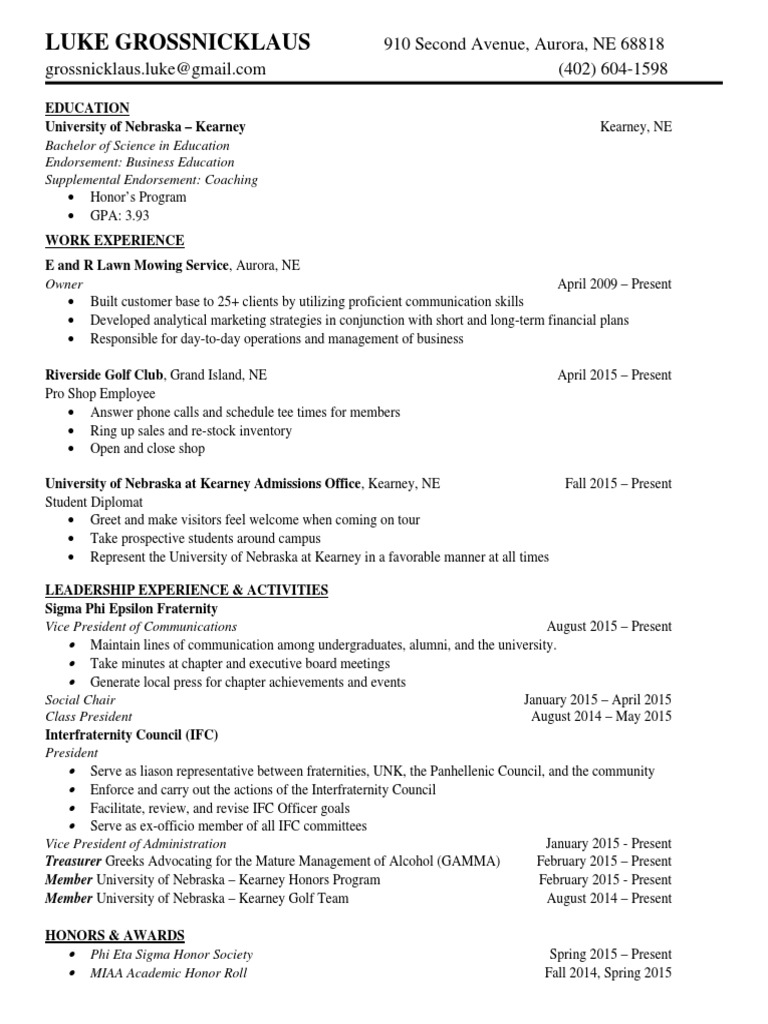 LUKE GROSSNICKLAUS 910 Second Avenue, Aurora, NE 68818
grossnicklaus.luke@gmail.com (402) 604-1598

EDUCATION
University of Nebraska – Kearney Kearney, NE
Bachelor of Science in Education
Endorsement: Business Education
Supplemental Endorsement: Coaching
• Honor's Program
• GPA: 3.93

WORK EXPERIENCE
E and R Lawn Mowing Service, Aurora, NE
Owner April 2009 – Present
• Built customer base to 25+ clients by utilizing proficient communication skills
• Developed analytical marketing strategies in conjunction with short and long-term financial plans
• Responsible for day-to-day operations and management of business

Riverside Golf Club, Grand Island, NE April 2015 – Present
Pro Shop Employee
• Answer phone calls and schedule tee times for members
• Ring up sales and re-stock inventory
• Open and close shop

University of Nebraska at Kearney Admissions Office, Kearney, NE Fall 2015 – Present
Student Diplomat
• Greet and make visitors feel welcome when coming on tour
• Take prospective students around campus
• Represent the University of Nebraska at Kearney in a favorable manner at all times

LEADERSHIP EXPERIENCE & ACTIVITIES
Sigma Phi Epsilon Fraternity
Vice President of Communications August 2015 – Present
• Maintain lines of communication among undergraduates, alumni, and the university.
• Take minutes at chapter and executive board meetings
• Generate local press for chapter achievements and events
Social Chair January 2015 – April 2015
Class President August 2014 – May 2015
Interfraternity Council (IFC)
President
• Serve as liason representative between fraternities, UNK, the Panhellenic Council, and the community
• Enforce and carry out the actions of the Interfraternity Council
• Facilitate, review, and revise IFC Officer goals
• Serve as ex-officio member of all IFC committees
Vice President of Administration January 2015 - Present
Treasurer Greeks Advocating for the Mature Management of Alcohol (GAMMA) February 2015 – Present
Member University of Nebraska – Kearney Honors Program February 2015 - Present
Member University of Nebraska – Kearney Golf Team August 2014 – Present

HONORS & AWARDS
• Phi Eta Sigma Honor Society Spring 2015 – Present
• MIAA Academic Honor Roll Fall 2014, Spring 2015